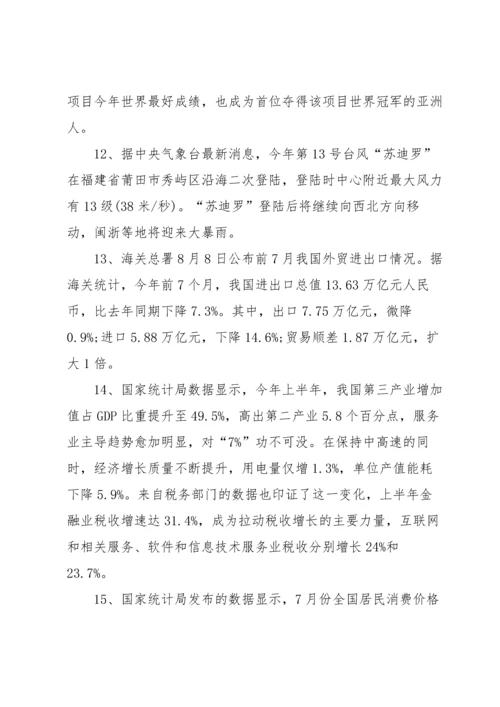 项目今年世界最好成绩，也成为首位夺得该项目世界冠军的亚洲人。

12、据中央气象台最新消息，今年第13号台风“苏迪罗”在福建省莆田市秀屿区沿海二次登陆，登陆时中心附近最大风力有13级(38米/秒)。“苏迪罗”登陆后将继续向西北方向移动，闽浙等地将迎来大暴雨。

13、海关总署8月8日公布前7月我国外贸进出口情况。据海关统计，今年前7个月，我国进出口总值13.63万亿元人民币，比去年同期下降7.3%。其中，出口7.75万亿元，微降0.9%;进口5.88万亿元，下降14.6%;贸易顺差1.87万亿元，扩大1倍。

14、国家统计局数据显示，今年上半年，我国第三产业增加值占GDP比重提升至49.5%，高出第二产业5.8个百分点，服务业主导趋势愈加明显，对“7%”功不可没。在保持中高速的同时，经济增长质量不断提升，用电量仅增1.3%，单位产值能耗下降5.9%。来自税务部门的数据也印证了这一变化，上半年金融业税收增速达31.4%，成为拉动税收增长的主要力量，互联网和相关服务、软件和信息技术服务业税收分别增长24%和23.7%。

15、国家统计局发布的数据显示，7月份全国居民消费价格